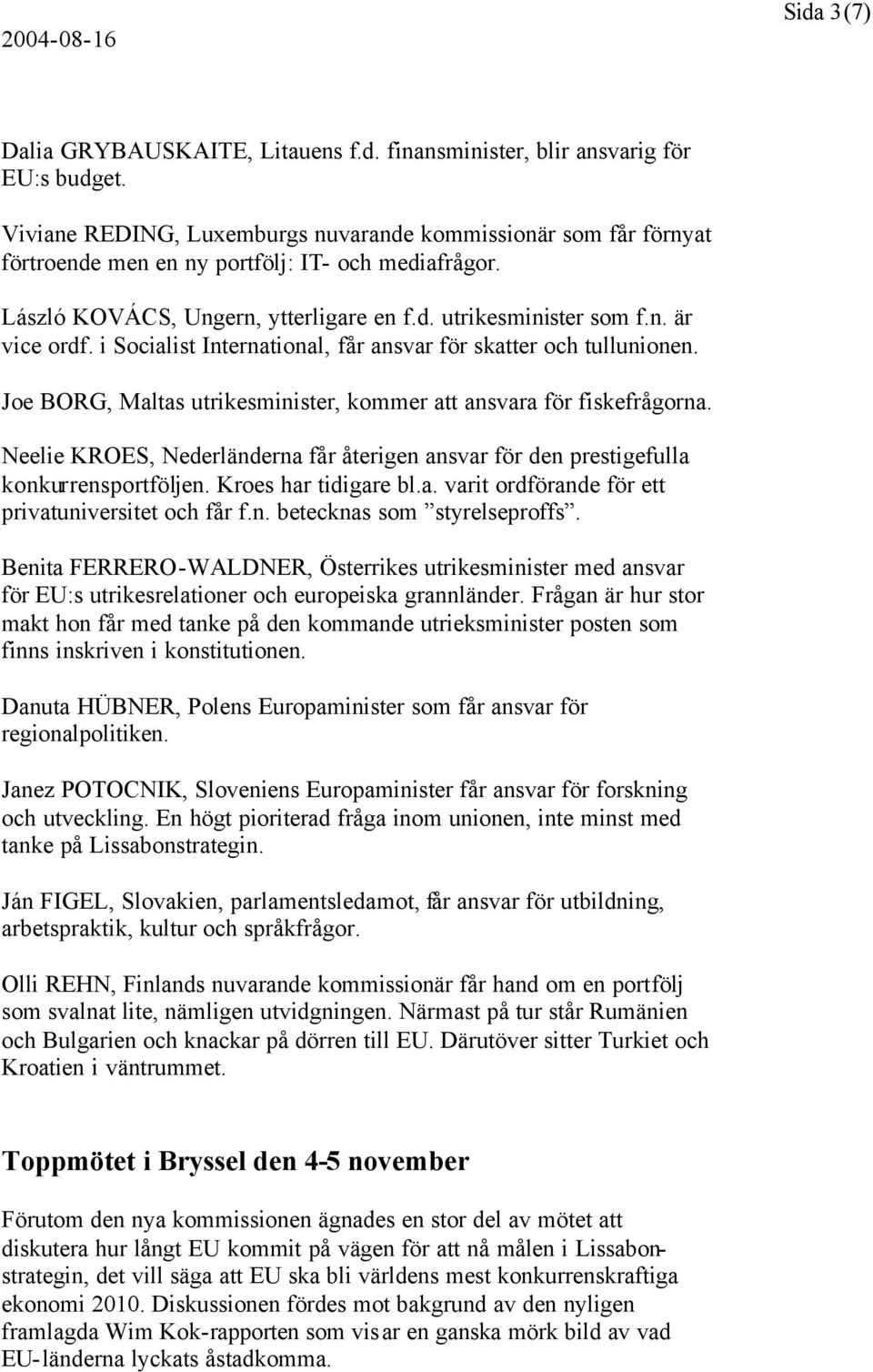 2004-08-16

Sida 3(7)

Dalia GRYBAUSKAITE, Litauens f.d. finansminister, blir ansvarig för EU:s budget.

Viviane REDING, Luxemburgs nuvarande kommissionär som får förnyat förtroende men en ny portfölj: IT- och mediafrågor.

László KOVÁCS, Ungern, ytterligare en f.d. utrikesminister som f.n. är vice ordf. i Socialist International, får ansvar för skatter och tullunionen.

Joe BORG, Maltas utrikesminister, kommer att ansvara för fiskefrågorna.

Neelie KROES, Nederländerna får återigen ansvar för den prestigefulla konkurrensportföljen. Kroes har tidigare bl.a. varit ordförande för ett privatuniversitet och får f.n. betecknas som ”styrelseproffs”.

Benita FERRERO-WALDNER, Österrikes utrikesminister med ansvar för EU:s utrikesrelationer och europeiska grannländer. Frågan är hur stor makt hon får med tanke på den kommande utrieksminister posten som finns inskriven i konstitutionen.

Danuta HÜBNER, Polens Europaminister som får ansvar för regionalpolitiken.

Janez POTOCNIK, Sloveniens Europaminister får ansvar för forskning och utveckling. En högt pioriterad fråga inom unionen, inte minst med tanke på Lissabonstrategin.

Ján FIGEL, Slovakien, parlamentsledamot, får ansvar för utbildning, arbetspraktik, kultur och språkfrågor.

Olli REHN, Finlands nuvarande kommissionär får hand om en portfölj som svalnat lite, nämligen utvidgningen. Närmast på tur står Rumänien och Bulgarien och knackar på dörren till EU. Därutöver sitter Turkiet och Kroatien i väntrummet.

Toppmötet i Bryssel den 4-5 november

Förutom den nya kommissionen ägnades en stor del av mötet att diskutera hur långt EU kommit på vägen för att nå målen i Lissabonstrategin, det vill säga att EU ska bli världens mest konkurrenskraftiga ekonomi 2010. Diskussionen fördes mot bakgrund av den nyligen framlagda Wim Kok-rapporten som visar en ganska mörk bild av vad EU-länderna lyckats åstadkomma.